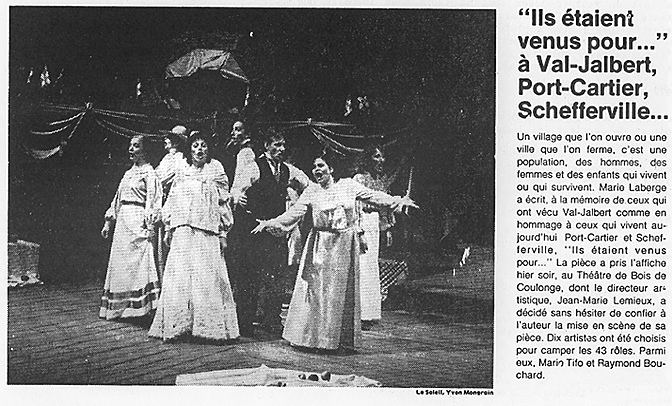 Le Soleil, Yvon Mongrain

"Ils étaient venus pour..." à Val-Jalbert, Port-Cartier, Schefferville...

Un village que l'on ouvre ou une ville que l'on ferme, c'est une population, des hommes, des femmes et des enfants qui vivent ou qui survivent. Marie Laberge a écrit, à la mémoire de ceux qui ont vécu Val-Jalbert comme en hommage à ceux qui vivent aujourd'hui Port-Cartier et Schefferville, "Ils étaient venus pour..." La pièce a pris l'affiche hier soir, au Théâtre de Bois de Coulonge, dont le directeur artistique, Jean-Marie Lemieux, a décidé sans hésiter de confier à l'auteur la mise en scène de sa pièce. Dix artistes ont été choisis pour camper les 43 rôles. Parmi eux, Marie Tifo et Raymond Bouchard.